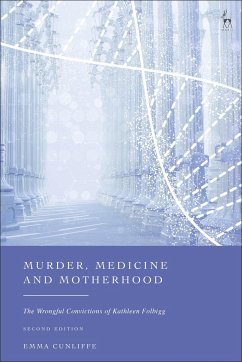 MURDER, MEDICINE AND MOTHERHOOD

The Wrongful Convictions of Kathleen Folbigg

SECOND EDITION

EMMA CUNLIFFE